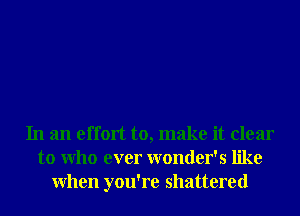 In an effort to, make it clear
to who ever wonder's like
when you're shattered